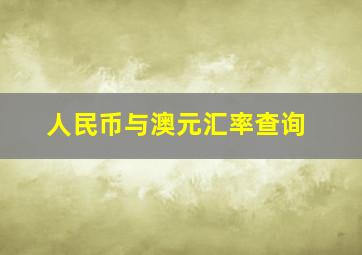 人民币与澳元汇率查询